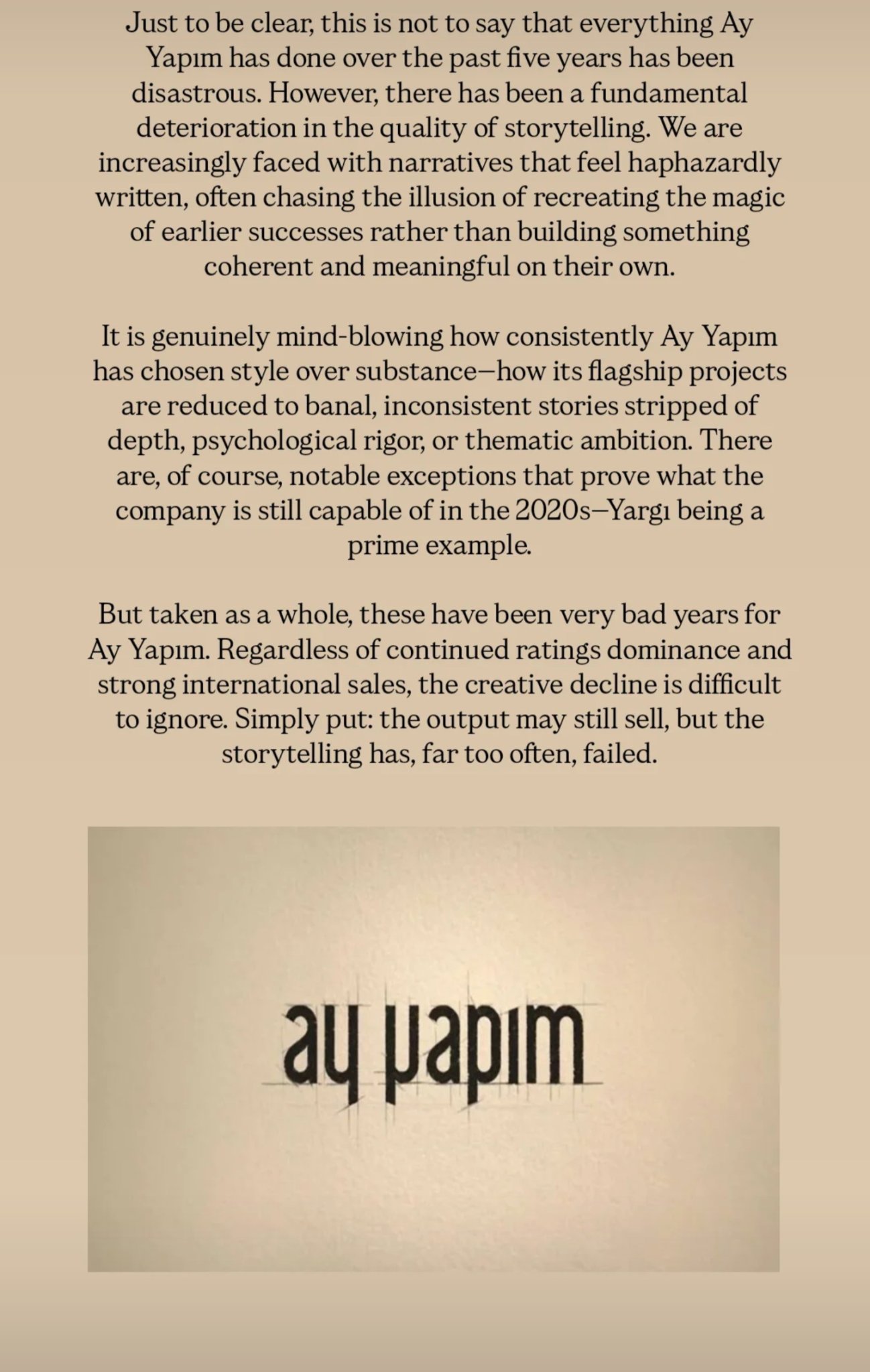 Just to be clear, this is not to say that everything Ay Yapım has done over the past five years has been disastrous. However, there has been a fundamental deterioration in the quality of storytelling. We are increasingly faced with narratives that feel haphazardly written, often chasing the illusion of recreating the magic of earlier successes rather than building something coherent and meaningful on their own.

It is genuinely mind-blowing how consistently Ay Yapım has chosen style over substance—how its flagship projects are reduced to banal, inconsistent stories stripped of depth, psychological rigor, or thematic ambition. There are, of course, notable exceptions that prove what the company is still capable of in the 2020s—Yargı being a prime example.

But taken as a whole, these have been very bad years for Ay Yapım. Regardless of continued ratings dominance and strong international sales, the creative decline is difficult to ignore. Simply put: the output may still sell, but the storytelling has, far too often, failed.

ay yapım